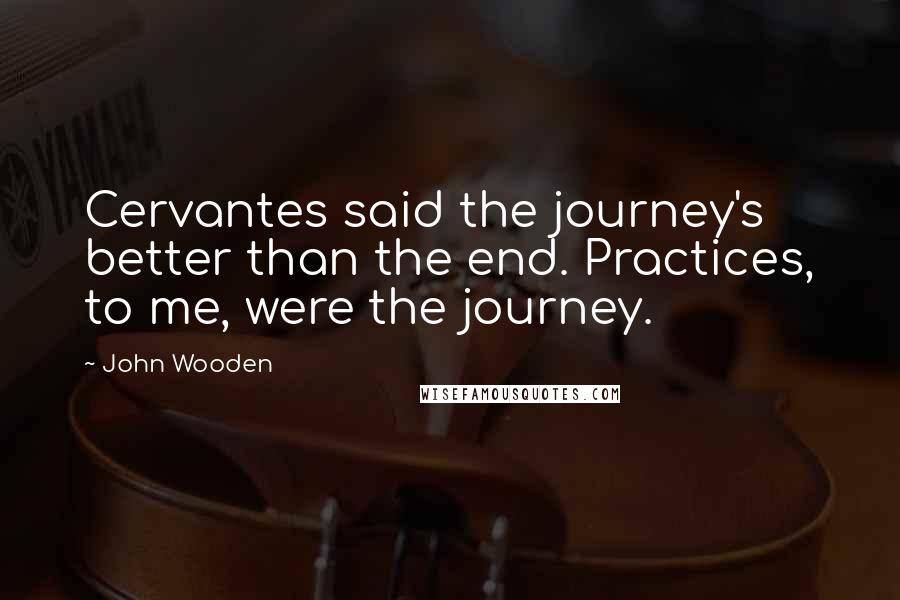 YAMAHA

Cervantes said the journey's better than the end. Practices, to me, were the journey.

~ John Wooden

WISEFAMOUSQUOTES.COM